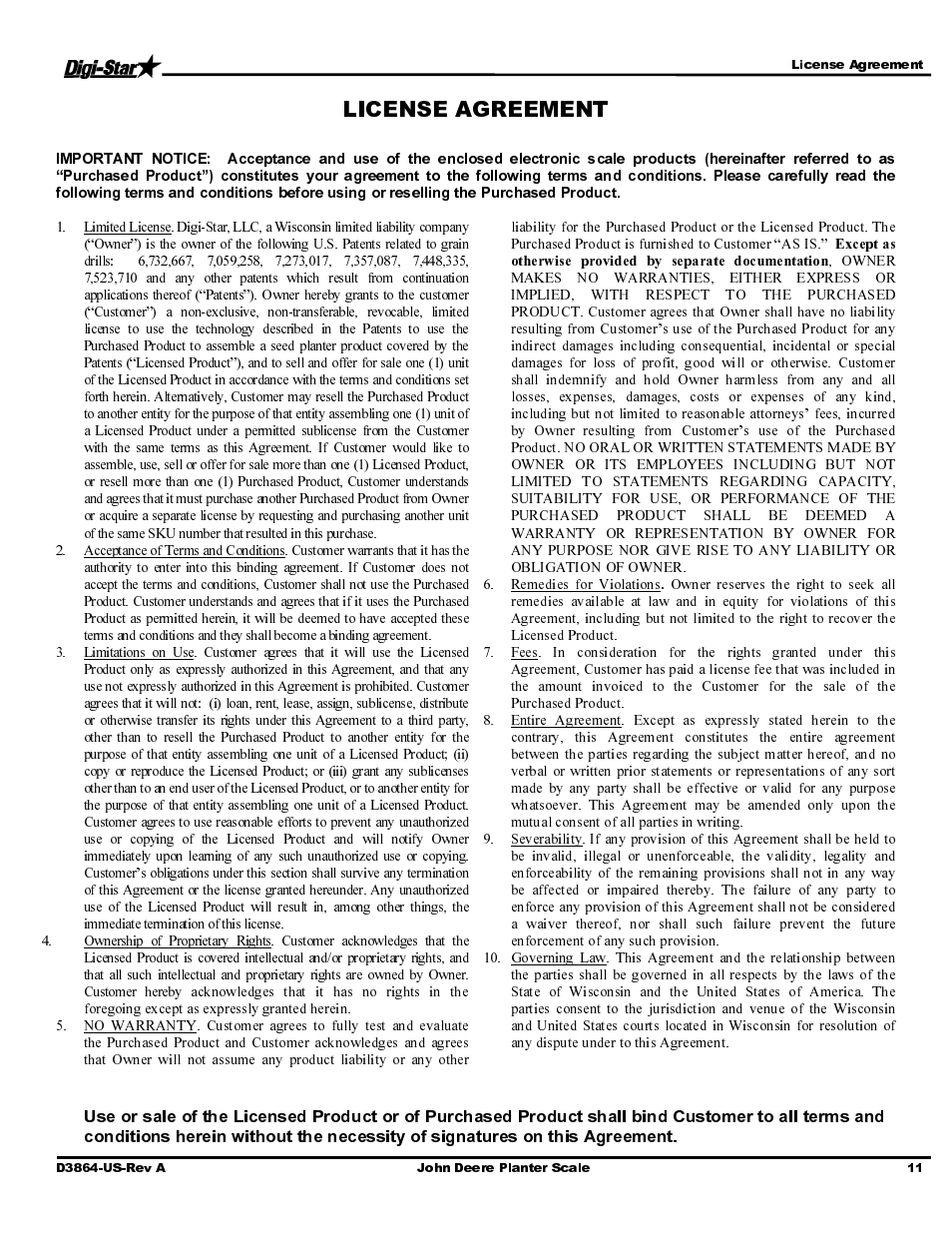 Digi-Star

License Agreement

LICENSE AGREEMENT

IMPORTANT NOTICE: Acceptance and use of the enclosed electronic scale products (hereinafter referred to as "Purchased Product") constitutes your agreement to the following terms and conditions. Please carefully read the following terms and conditions before using or reselling the Purchased Product.

1. Limited License. Digi-Star, LLC, a Wisconsin limited liability company ("Owner") is the owner of the following U.S. Patents related to grain drills: 6,732,667, 7,059,258, 7,273,017, 7,357,087, 7,448,335, 7,523,710 and any other patents which result from continuation applications thereof ("Patents"). Owner hereby grants to the customer ("Customer") a non-exclusive, non-transferable, revocable, limited license to use the technology described in the Patents to use the Purchased Product to assemble a seed planter product covered by the Patents ("Licensed Product"), and to sell and offer for sale one (1) unit of the Licensed Product in accordance with the terms and conditions set forth herein. Alternatively, Customer may resell the Purchased Product to another entity for the purpose of that entity assembling one (1) unit of a Licensed Product under a permitted sublicense from the Customer with the same terms as this Agreement. If Customer would like to assemble, use, sell or offer for sale more than one (1) Licensed Product, or resell more than one (1) Purchased Product, Customer understands and agrees that it must purchase another Purchased Product from Owner or acquire a separate license by requesting and purchasing another unit of the same SKU number that resulted in this purchase.
2. Acceptance of Terms and Conditions. Customer warrants that it has the authority to enter into this binding agreement. If Customer does not accept the terms and conditions, Customer shall not use the Purchased Product. Customer understands and agrees that if it uses the Purchased Product as permitted herein, it will be deemed to have accepted these terms and conditions and they shall become a binding agreement.
3. Limitations on Use. Customer agrees that it will use the Licensed Product only as expressly authorized in this Agreement, and that any use not expressly authorized in this Agreement is prohibited. Customer agrees that it will not: (i) loan, rent, lease, assign, sublicense, distribute or otherwise transfer its rights under this Agreement to a third party, other than to resell the Purchased Product to another entity for the purpose of that entity assembling one unit of a Licensed Product; (ii) copy or reproduce the Licensed Product; or (iii) grant any sublicenses other than to an end user of the Licensed Product, or to another entity for the purpose of that entity assembling one unit of a Licensed Product. Customer agrees to use reasonable efforts to prevent any unauthorized use or copying of the Licensed Product and will notify Owner immediately upon learning of any such unauthorized use or copying. Customer's obligations under this section shall survive any termination of this Agreement or the license granted hereunder. Any unauthorized use of the Licensed Product will result in, among other things, the immediate termination of this license.
4. Ownership of Proprietary Rights. Customer acknowledges that the Licensed Product is covered intellectual and/or proprietary rights, and that all such intellectual and proprietary rights are owned by Owner. Customer hereby acknowledges that it has no rights in the foregoing except as expressly granted herein.
5. NO WARRANTY. Customer agrees to fully test and evaluate the Purchased Product and Customer acknowledges and agrees that Owner will not assume any product liability or any other liability for the Purchased Product or the Licensed Product. The Purchased Product is furnished to Customer "AS IS." Except as otherwise provided by separate documentation, OWNER MAKES NO WARRANTIES, EITHER EXPRESS OR IMPLIED, WITH RESPECT TO THE PURCHASED PRODUCT. Customer agrees that Owner shall have no liability resulting from Customer's use of the Purchased Product for any indirect damages including consequential, incidental or special damages for loss of profit, good will or otherwise. Customer shall indemnify and hold Owner harmless from any and all losses, expenses, damages, costs or expenses of any kind, including but not limited to reasonable attorneys' fees, incurred by Owner resulting from Customer's use of the Purchased Product. NO ORAL OR WRITTEN STATEMENTS MADE BY OWNER OR ITS EMPLOYEES INCLUDING BUT NOT LIMITED TO STATEMENTS REGARDING CAPACITY, SUITABILITY FOR USE, OR PERFORMANCE OF THE PURCHASED PRODUCT SHALL BE DEEMED A WARRANTY OR REPRESENTATION BY OWNER FOR ANY PURPOSE NOR GIVE RISE TO ANY LIABILITY OR OBLIGATION OF OWNER.
6. Remedies for Violations. Owner reserves the right to seek all remedies available at law and in equity for violations of this Agreement, including but not limited to the right to recover the Licensed Product.
7. Fees. In consideration for the rights granted under this Agreement, Customer has paid a license fee that was included in the amount invoiced to the Customer for the sale of the Purchased Product.
8. Entire Agreement. Except as expressly stated herein to the contrary, this Agreement constitutes the entire agreement between the parties regarding the subject matter hereof, and no verbal or written prior statements or representations of any sort made by any party shall be effective or valid for any purpose whatsoever. This Agreement may be amended only upon the mutual consent of all parties in writing.
9. Severability. If any provision of this Agreement shall be held to be invalid, illegal or unenforceable, the validity, legality and enforceability of the remaining provisions shall not in any way be affected or impaired thereby. The failure of any party to enforce any provision of this Agreement shall not be considered a waiver thereof, nor shall such failure prevent the future enforcement of any such provision.
10. Governing Law. This Agreement and the relationship between the parties shall be governed in all respects by the laws of the State of Wisconsin and the United States of America. The parties consent to the jurisdiction and venue of the Wisconsin and United States courts located in Wisconsin for resolution of any dispute under to this Agreement.

Use or sale of the Licensed Product or of Purchased Product shall bind Customer to all terms and conditions herein without the necessity of signatures on this Agreement.

D3864-US-Rev A John Deere Planter Scale 11